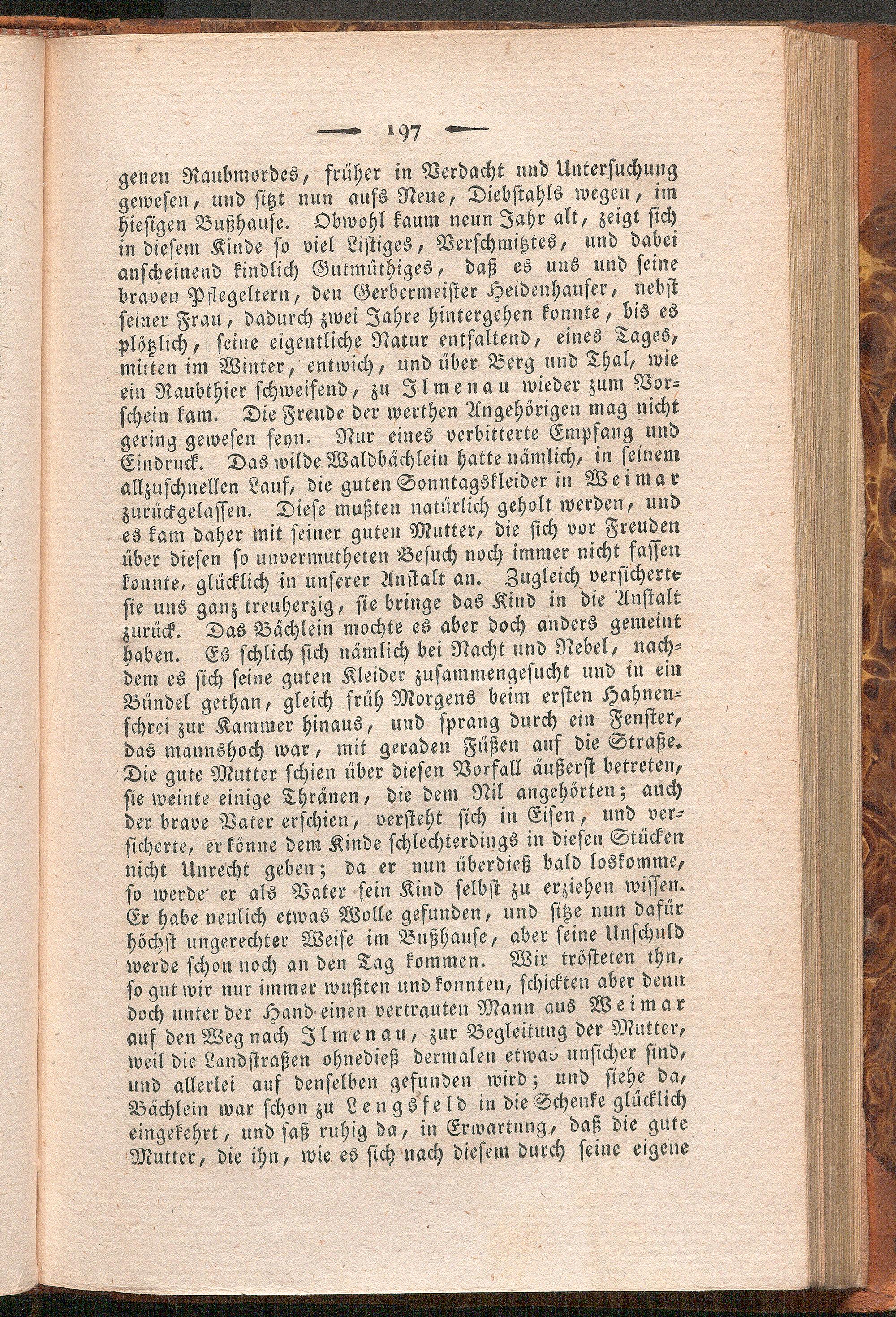 197

genen Raubmordes, früher in Verdacht und Untersuchung gewesen, und sitzt nun aufs Neue, Diebstahls wegen, im hiesigen Bußhause. Obwohl kaum neun Jahr alt, zeigt sich in diesem Kinde so viel Listiges, Verschmitztes, und dabei anscheinend kindlich Gutmüthiges, daß es uns und seine braven Pflegeltern, den Gerbermeister Heidenhauser, nebst seiner Frau, dadurch zwei Jahre hintergehen konnte, bis es plötzlich, seine eigentliche Natur entfaltend, eines Tages, mitten im Winter, entwich, und über Berg und Thal, wie ein Raubthier schweifend, zu Ilmenau wieder zum Vorschein kam. Die Freude der werthen Angehörigen mag nicht gering gewesen seyn. Nur eines verbitterte Empfang und Eindruck. Das wilde Waldbächlein hatte nämlich, in seinem allzuschnellen Lauf, die guten Sonntagskleider in Weimar zurückgelassen. Diese mußten natürlich geholt werden, und es kam daher mit seiner guten Mutter, die sich vor Freuden über diesen so unvermutheten Besuch noch immer nicht fassen konnte, glücklich in unserer Anstalt an. Zugleich versicherte sie uns ganz treuherzig, sie bringe das Kind in die Anstalt zurück. Das Bächlein mochte es aber doch anders gemeint haben. Es schlich sich nämlich bei Nacht und Nebel, nachdem es sich seine guten Kleider zusammengesucht und in ein Bündel gethan, gleich früh Morgens beim ersten Hahnenschrei zur Kammer hinaus, und sprang durch ein Fenster, das mannshoch war, mit geraden Füßen auf die Straße. Die gute Mutter schien über diesen Vorfall äußerst betreten, sie weinte einige Thränen, die dem Nil angehörten; auch der brave Vater erschien, versteht sich in Eisen, und versicherte, er könne dem Kinde schlechterdings in diesen Stücken nicht Unrecht geben; da er nun überdieß bald loskomme, so werde er als Vater sein Kind selbst zu erziehen wissen. Er habe neulich etwas Wolle gefunden, und sitze nun dafür höchst ungerechter Weise im Bußhause, aber seine Unschuld werde schon noch an den Tag kommen. Wir trösteten ihn, so gut wir nur immer wußten und konnten, schickten aber denn doch unter der Hand einen vertrauten Mann aus Weimar auf den Weg nach Ilmenau, zur Begleitung der Mutter, weil die Landstraßen ohnedieß dermalen etwas unsicher sind, und allerlei auf denselben gefunden wird; und siehe da, Bächlein war schon zu Lengsfeld in die Schenke glücklich eingekehrt, und saß ruhig da, in Erwartung, daß die gute Mutter, die ihn, wie es sich nach diesem durch seine eigene